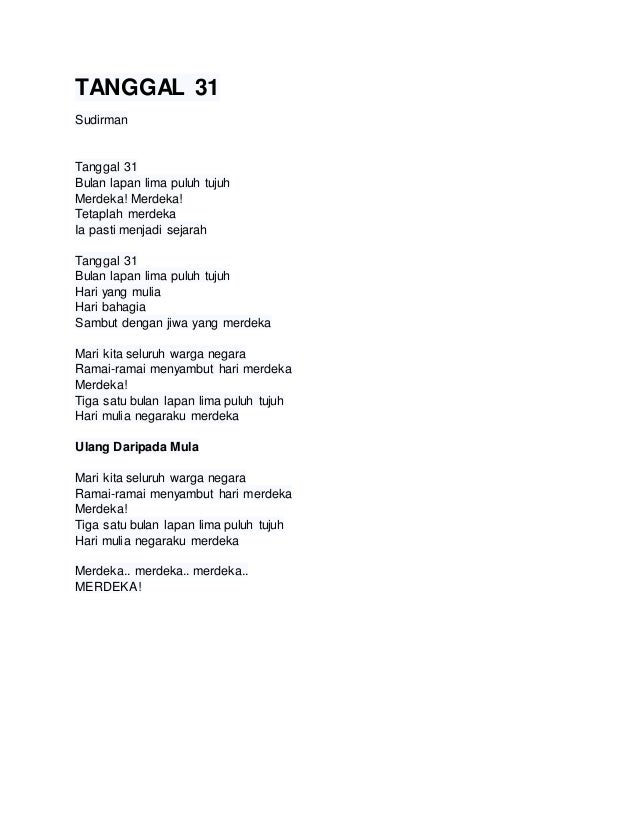 TANGGAL 31

Sudirman

Tanggal 31
Bulan lapan lima puluh tujuh
Merdeka! Merdeka!
Tetaplah merdeka
Ia pasti menjadi sejarah

Tanggal 31
Bulan lapan lima puluh tujuh
Hari yang mulia
Hari bahagia
Sambut dengan jiwa yang merdeka

Mari kita seluruh warga negara
Ramai-ramai menyambut hari merdeka
Merdeka!
Tiga satu bulan lapan lima puluh tujuh
Hari mulia negaraku merdeka

Ulang Daripada Mula

Mari kita seluruh warga negara
Ramai-ramai menyambut hari merdeka
Merdeka!
Tiga satu bulan lapan lima puluh tujuh
Hari mulia negaraku merdeka

Merdeka.. merdeka.. merdeka..
MERDEKA!